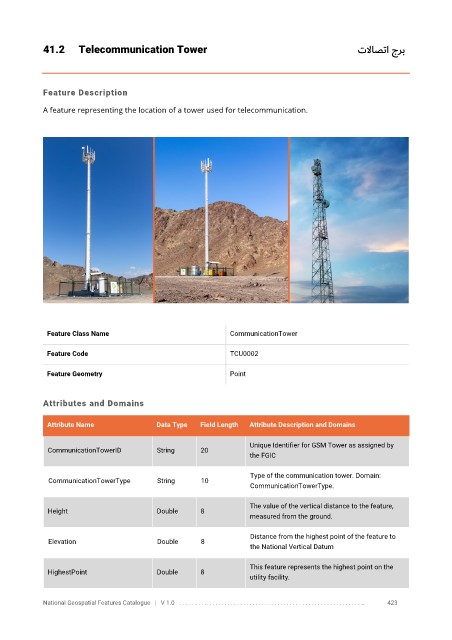 41.2 Telecommunication Tower

برج اتصالات

Feature Description

A feature representing the location of a tower used for telecommunication.

| Feature Class Name | CommunicationTower |
|---|---|
| Feature Code | TCU0002 |
| Feature Geometry | Point |

Attributes and Domains

| Attribute Name | Data Type | Field Length | Attribute Description and Domains |
|---|---|---|---|
| CommunicationTowerID | String | 20 | Unique Identifier for GSM Tower as assigned by the FGIC |
| CommunicationTowerType | String | 10 | Type of the communication tower. Domain: CommunicationTowerType. |
| Height | Double | 8 | The value of the vertical distance to the feature, measured from the ground. |
| Elevation | Double | 8 | Distance from the highest point of the feature to the National Vertical Datum |
| HighestPoint | Double | 8 | This feature represents the highest point on the utility facility. |

National Geospatial Features Catalogue | V 1.0 423